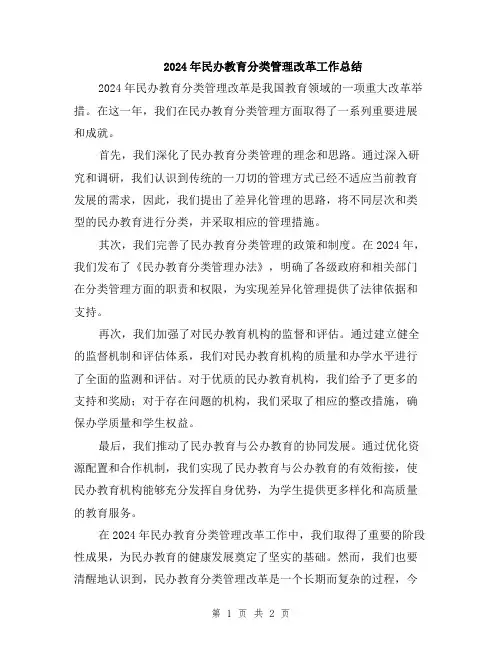 2024年民办教育分类管理改革工作总结

2024年民办教育分类管理改革是我国教育领域的一项重大改革举措。在这一年，我们在民办教育分类管理方面取得了一系列重要进展和成就。

首先，我们深化了民办教育分类管理的理念和思路。通过深入研究和调研，我们认识到传统的一刀切的管理方式已经不适应当前教育发展的需求，因此，我们提出了差异化管理的思路，将不同层次和类型的民办教育进行分类，并采取相应的管理措施。

其次，我们完善了民办教育分类管理的政策和制度。在2024年，我们发布了《民办教育分类管理办法》，明确了各级政府和相关部门在分类管理方面的职责和权限，为实现差异化管理提供了法律依据和支持。

再次，我们加强了对民办教育机构的监督和评估。通过建立健全的监督机制和评估体系，我们对民办教育机构的质量和办学水平进行了全面的监测和评估。对于优质的民办教育机构，我们给予了更多的支持和奖励；对于存在问题的机构，我们采取了相应的整改措施，确保办学质量和学生权益。

最后，我们推动了民办教育与公办教育的协同发展。通过优化资源配置和合作机制，我们实现了民办教育与公办教育的有效衔接，使民办教育机构能够充分发挥自身优势，为学生提供更多样化和高质量的教育服务。

在2024年民办教育分类管理改革工作中，我们取得了重要的阶段性成果，为民办教育的健康发展奠定了坚实的基础。然而，我们也要清醒地认识到，民办教育分类管理改革是一个长期而复杂的过程，今

第 1 页 共 2 页